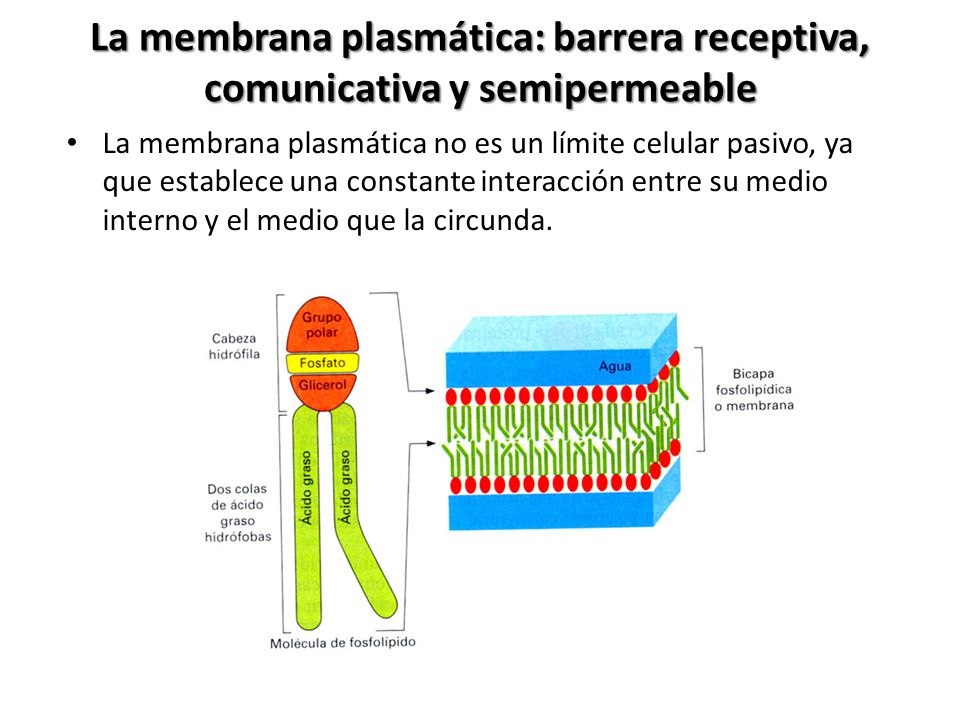 La membrana plasmática: barrera receptiva, comunicativa y semipermeable

• La membrana plasmática no es un límite celular pasivo, ya que establece una constante interacción entre su medio interno y el medio que la circunda.

Cabeza hidrófila

Grupo polar

Fosfato

Glicerol

Dos colas de ácido graso hidrófobas

Ácido graso

Ácido graso

Molécula de fosfolípido

Agua

Bicapa fosfolipídica o membrana